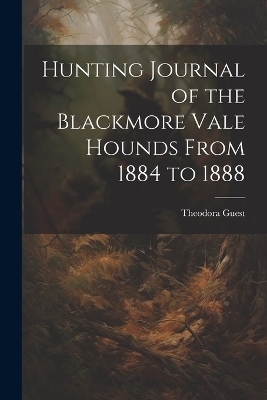 Hunting Journal of the Blackmore Vale Hounds From 1884 to 1888

Theodora Guest